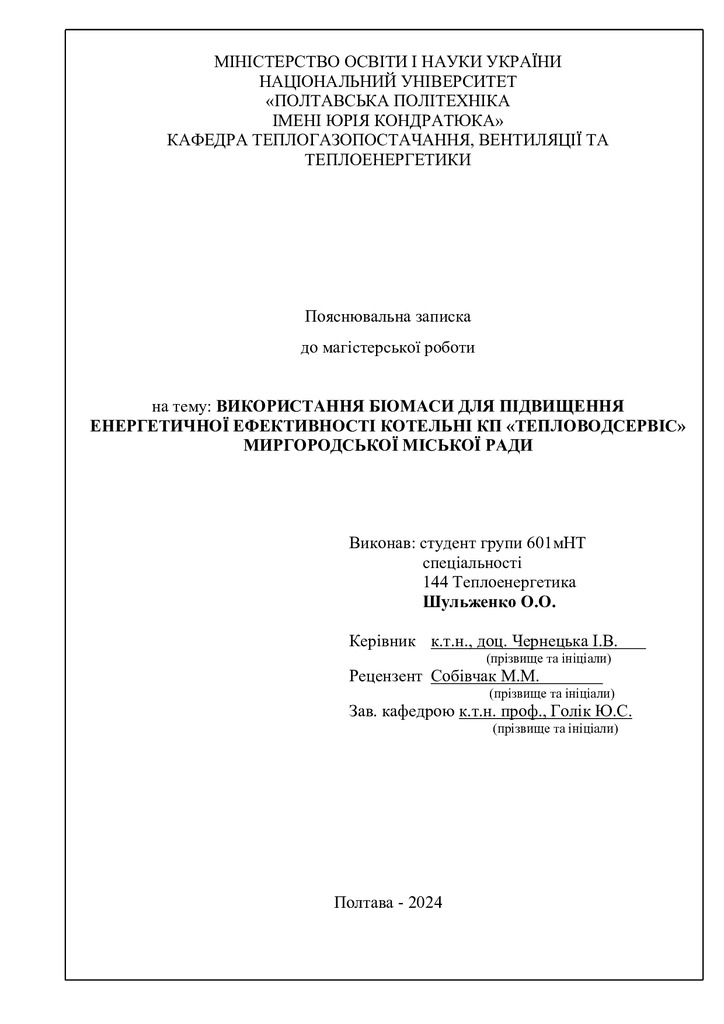 МІНІСТЕРСТВО ОСВІТИ І НАУКИ УКРАЇНИ
НАЦІОНАЛЬНИЙ УНІВЕРСИТЕТ
«ПОЛТАВСЬКА ПОЛІТЕХНІКА
ІМЕНІ ЮРІЯ КОНДРАТЮКА»
КАФЕДРА ТЕПЛОГАЗОПОСТАЧАННЯ, ВЕНТИЛЯЦІЇ ТА ТЕПЛОЕНЕРГЕТИКИ

Пояснювальна записка
до магістерської роботи

на тему: ВИКОРИСТАННЯ БІОМАСИ ДЛЯ ПІДВИЩЕННЯ ЕНЕРГЕТИЧНОЇ ЕФЕКТИВНОСТІ КОТЕЛЬНІ КП «ТЕПЛОВОДСЕРВІС» МИРГОРОДСЬКОЇ МІСЬКОЇ РАДИ

Виконав: студент групи 601мНТ
спеціальності
144 Теплоенергетика
Шульженко О.О.

Керівник к.т.н., доц. Чернецька І.В.
(прізвище та ініціали)
Рецензент Собівчак М.М.
(прізвище та ініціали)
Зав. кафедрою к.т.н. проф., Голік Ю.С.
(прізвище та ініціали)

Полтава - 2024